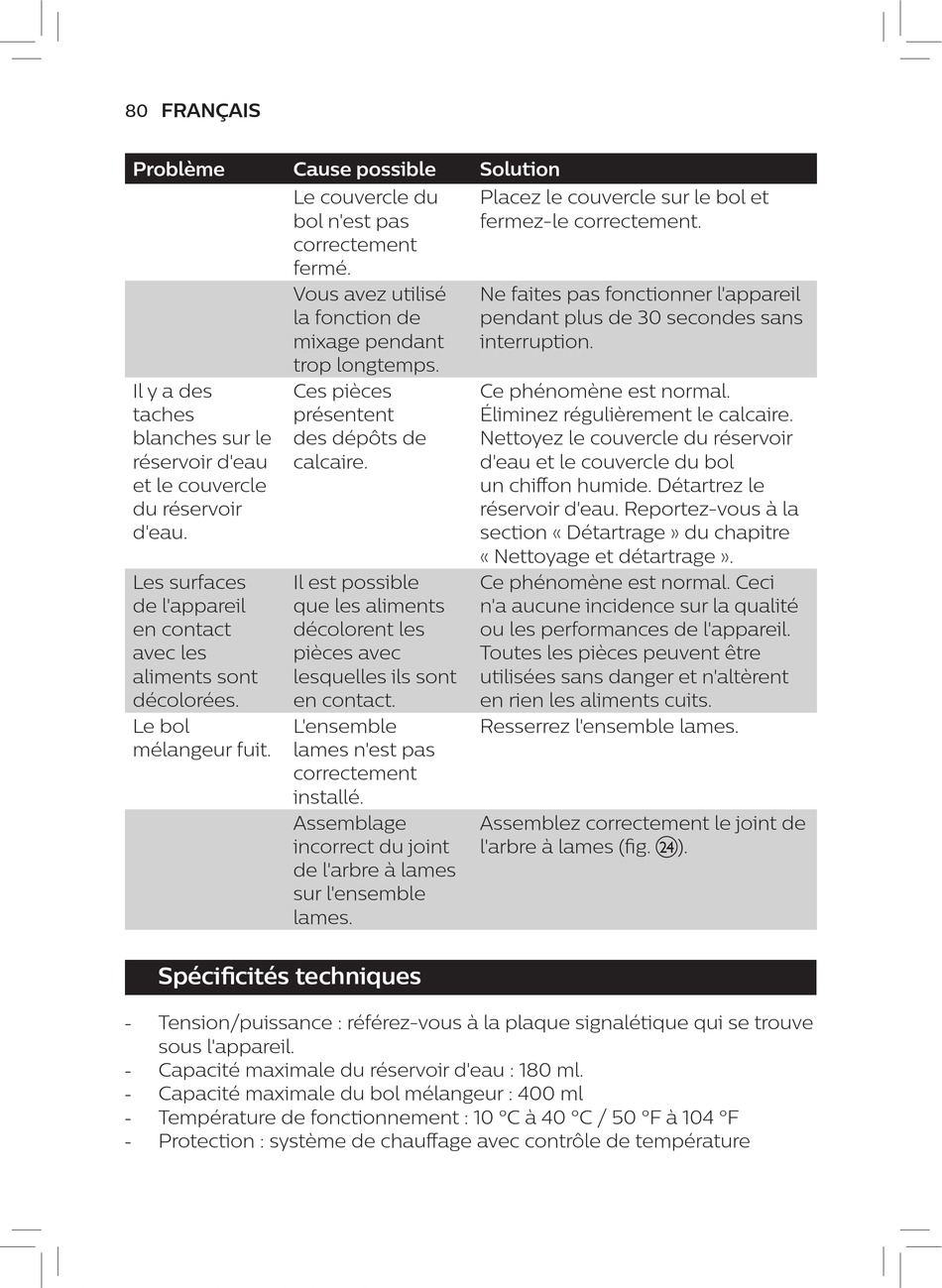 80 FRANÇAIS

| Problème | Cause possible | Solution |
|---|---|---|
| | Le couvercle du bol n'est pas correctement fermé. | Placez le couvercle sur le bol et fermez-le correctement. |
| | Vous avez utilisé la fonction de mixage pendant trop longtemps. | Ne faites pas fonctionner l'appareil pendant plus de 30 secondes sans interruption. |
| Il y a des taches blanches sur le réservoir d'eau et le couvercle du réservoir d'eau. | Ces pièces présentent des dépôts de calcaire. | Ce phénomène est normal. Éliminez régulièrement le calcaire. Nettoyez le couvercle du réservoir d'eau et le couvercle du bol un chiffon humide. Détartrez le réservoir d'eau. Reportez-vous à la section « Détartrage » du chapitre « Nettoyage et détartrage ». |
| Les surfaces de l'appareil en contact avec les aliments sont décolorées. | Il est possible que les aliments décolorent les pièces avec lesquelles ils sont en contact. | Ce phénomène est normal. Ceci n'a aucune incidence sur la qualité ou les performances de l'appareil. Toutes les pièces peuvent être utilisées sans danger et n'altèrent en rien les aliments cuits. |
| Le bol mélangeur fuit. | L'ensemble lames n'est pas correctement installé. | Resserrez l'ensemble lames. |
| | Assemblage incorrect du joint de l'arbre à lames sur l'ensemble lames. | Assemblez correctement le joint de l'arbre à lames (fig. ㉔). |

Spécificités techniques

- Tension/puissance : référez-vous à la plaque signalétique qui se trouve sous l'appareil.
- Capacité maximale du réservoir d'eau : 180 ml.
- Capacité maximale du bol mélangeur : 400 ml
- Température de fonctionnement : 10 °C à 40 °C / 50 °F à 104 °F
- Protection : système de chauffage avec contrôle de température